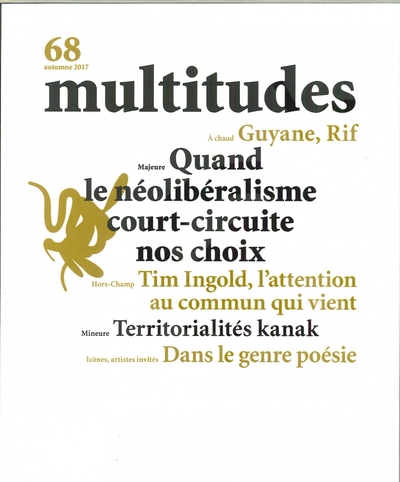 68
automne 2017

multitudes

À chaud Guyane, Rif

Majeure Quand le néolibéralisme court-circuite nos choix

Hors-Champ Tim Ingold, l'attention au commun qui vient

Mineure Territorialités kanak

Icônes, artistes invités Dans le genre poésie